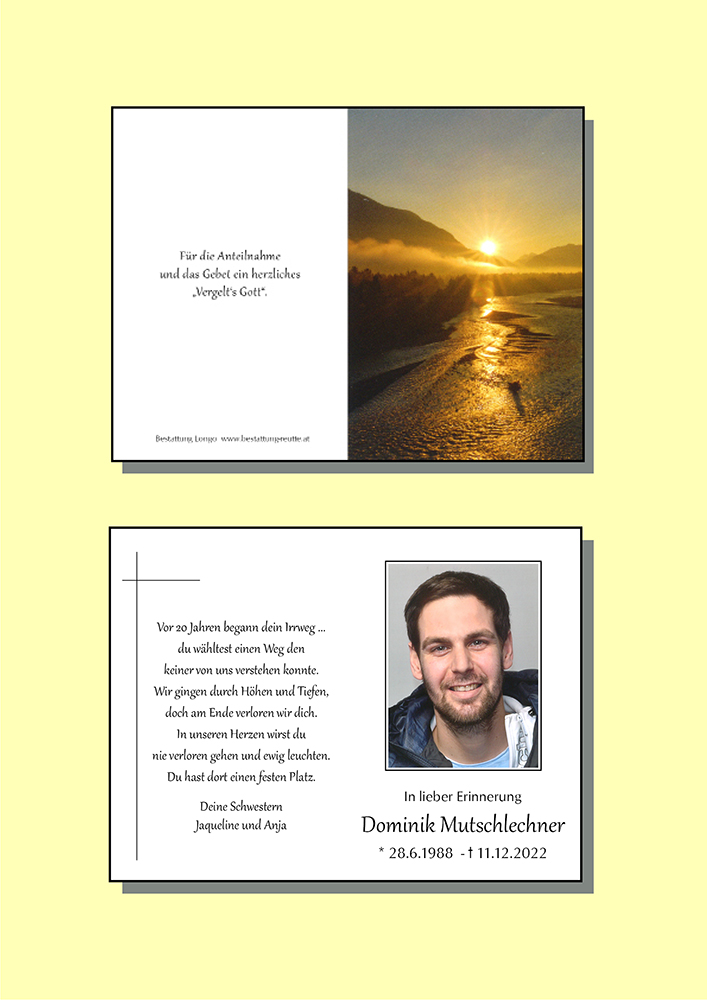 Für die Anteilnahme
und das Gebet ein herzliches
„Vergelt's Gott".

Bestattung Longo www.bestattungreutte.at

Vor 20 Jahren begann dein Irrweg ...
du wähltest einen Weg den
keiner von uns verstehen konnte.
Wir gingen durch Höhen und Tiefen,
doch am Ende verloren wir dich.
In unseren Herzen wirst du
nie verloren gehen und ewig leuchten.
Du hast dort einen festen Platz.

Deine Schwestern
Jaqueline und Anja

In lieber Erinnerung
Dominik Mutschlechner
* 28.6.1988 - † 11.12.2022